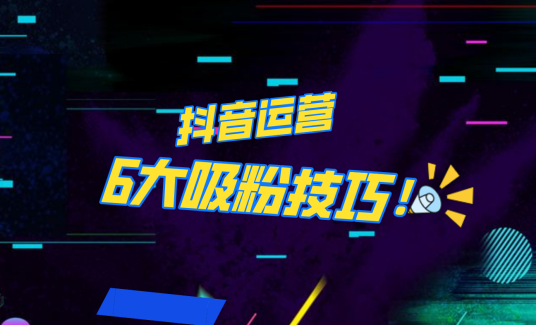 抖音运营
6大吸粉技巧！